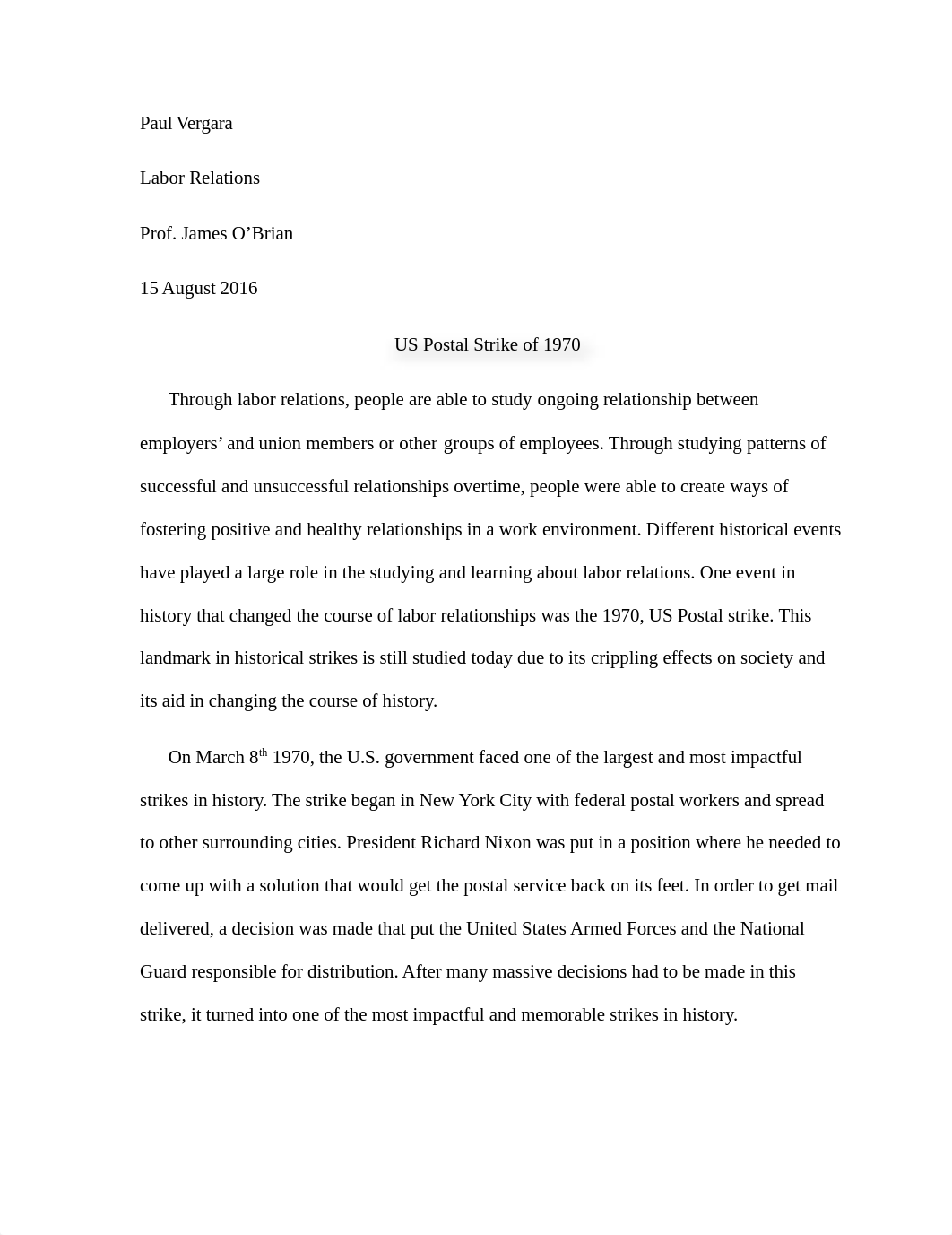 Paul Vergara

Labor Relations

Prof. James O’Brian

15 August 2016

US Postal Strike of 1970

Through labor relations, people are able to study ongoing relationship between employers’ and union members or other groups of employees. Through studying patterns of successful and unsuccessful relationships overtime, people were able to create ways of fostering positive and healthy relationships in a work environment. Different historical events have played a large role in the studying and learning about labor relations. One event in history that changed the course of labor relationships was the 1970, US Postal strike. This landmark in historical strikes is still studied today due to its crippling effects on society and its aid in changing the course of history.

On March 8$^{th}$ 1970, the U.S. government faced one of the largest and most impactful strikes in history. The strike began in New York City with federal postal workers and spread to other surrounding cities. President Richard Nixon was put in a position where he needed to come up with a solution that would get the postal service back on its feet. In order to get mail delivered, a decision was made that put the United States Armed Forces and the National Guard responsible for distribution. After many massive decisions had to be made in this strike, it turned into one of the most impactful and memorable strikes in history.